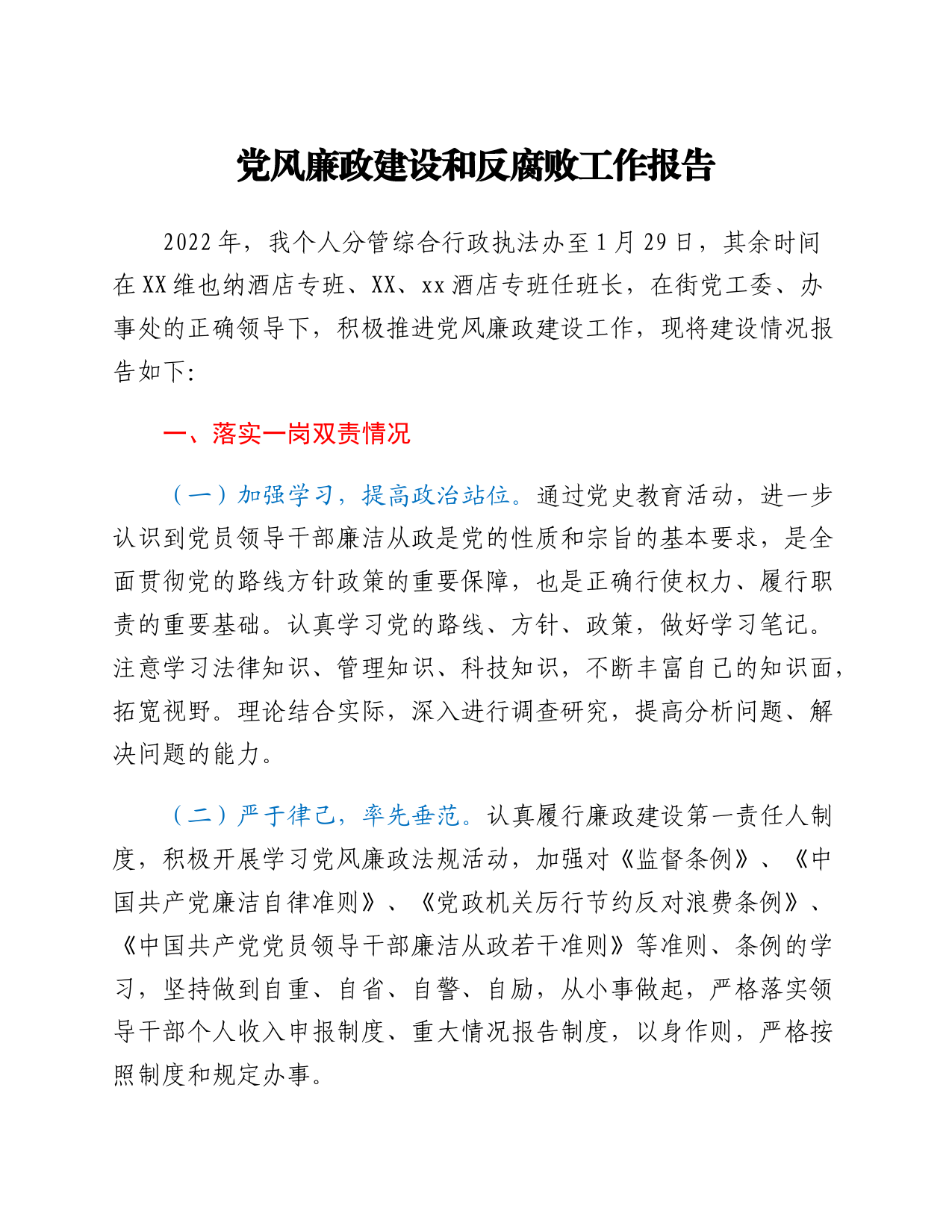 党风廉政建设和反腐败工作报告

2022年，我个人分管综合行政执法办至1月29日，其余时间在XX维也纳酒店专班、XX、xx酒店专班任班长，在街党工委、办事处的正确领导下，积极推进党风廉政建设工作，现将建设情况报告如下：

一、落实一岗双责情况

（一）加强学习，提高政治站位。通过党史教育活动，进一步认识到党员领导干部廉洁从政是党的性质和宗旨的基本要求，是全面贯彻党的路线方针政策的重要保障，也是正确行使权力、履行职责的重要基础。认真学习党的路线、方针、政策，做好学习笔记。注意学习法律知识、管理知识、科技知识，不断丰富自己的知识面，拓宽视野。理论结合实际，深入进行调查研究，提高分析问题、解决问题的能力。

（二）严于律己，率先垂范。认真履行廉政建设第一责任人制度，积极开展学习党风廉政法规活动，加强对《监督条例》、《中国共产党廉洁自律准则》、《党政机关厉行节约反对浪费条例》、《中国共产党党员领导干部廉洁从政若干准则》等准则、条例的学习，坚持做到自重、自省、自警、自励，从小事做起，严格落实领导干部个人收入申报制度、重大情况报告制度，以身作则，严格按照制度和规定办事。